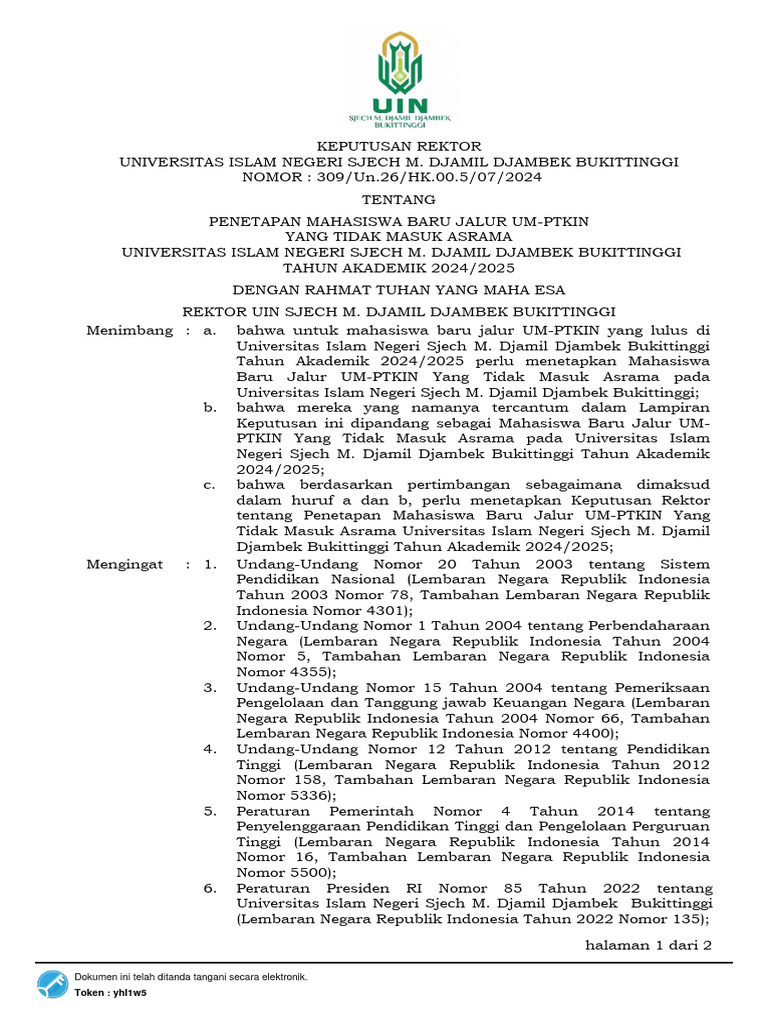 UIN
SJECH M. DJAMIL DJAMBEK
BUKITTINGGI

KEPUTUSAN REKTOR
UNIVERSITAS ISLAM NEGERI SJECH M. DJAMIL DJAMBEK BUKITTINGGI
NOMOR : 309/Un.26/HK.00.5/07/2024

TENTANG

PENETAPAN MAHASISWA BARU JALUR UM-PTKIN
YANG TIDAK MASUK ASRAMA
UNIVERSITAS ISLAM NEGERI SJECH M. DJAMIL DJAMBEK BUKITTINGGI
TAHUN AKADEMIK 2024/2025

DENGAN RAHMAT TUHAN YANG MAHA ESA

REKTOR UIN SJECH M. DJAMIL DJAMBEK BUKITTINGGI

Menimbang : a. bahwa untuk mahasiswa baru jalur UM-PTKIN yang lulus di Universitas Islam Negeri Sjech M. Djamil Djambek Bukittinggi Tahun Akademik 2024/2025 perlu menetapkan Mahasiswa Baru Jalur UM-PTKIN Yang Tidak Masuk Asrama pada Universitas Islam Negeri Sjech M. Djamil Djambek Bukittinggi;

b. bahwa mereka yang namanya tercantum dalam Lampiran Keputusan ini dipandang sebagai Mahasiswa Baru Jalur UM-PTKIN Yang Tidak Masuk Asrama pada Universitas Islam Negeri Sjech M. Djamil Djambek Bukittinggi Tahun Akademik 2024/2025;

c. bahwa berdasarkan pertimbangan sebagaimana dimaksud dalam huruf a dan b, perlu menetapkan Keputusan Rektor tentang Penetapan Mahasiswa Baru Jalur UM-PTKIN Yang Tidak Masuk Asrama Universitas Islam Negeri Sjech M. Djamil Djambek Bukittinggi Tahun Akademik 2024/2025;

Mengingat : 1. Undang-Undang Nomor 20 Tahun 2003 tentang Sistem Pendidikan Nasional (Lembaran Negara Republik Indonesia Tahun 2003 Nomor 78, Tambahan Lembaran Negara Republik Indonesia Nomor 4301);

2. Undang-Undang Nomor 1 Tahun 2004 tentang Perbendaharaan Negara (Lembaran Negara Republik Indonesia Tahun 2004 Nomor 5, Tambahan Lembaran Negara Republik Indonesia Nomor 4355);

3. Undang-Undang Nomor 15 Tahun 2004 tentang Pemeriksaan Pengelolaan dan Tanggung jawab Keuangan Negara (Lembaran Negara Republik Indonesia Tahun 2004 Nomor 66, Tambahan Lembaran Negara Republik Indonesia Nomor 4400);

4. Undang-Undang Nomor 12 Tahun 2012 tentang Pendidikan Tinggi (Lembaran Negara Republik Indonesia Tahun 2012 Nomor 158, Tambahan Lembaran Negara Republik Indonesia Nomor 5336);

5. Peraturan Pemerintah Nomor 4 Tahun 2014 tentang Penyelenggaraan Pendidikan Tinggi dan Pengelolaan Perguruan Tinggi (Lembaran Negara Republik Indonesia Tahun 2014 Nomor 16, Tambahan Lembaran Negara Republik Indonesia Nomor 5500);

6. Peraturan Presiden RI Nomor 85 Tahun 2022 tentang Universitas Islam Negeri Sjech M. Djamil Djambek Bukittinggi (Lembaran Negara Republik Indonesia Tahun 2022 Nomor 135);

halaman 1 dari 2

Dokumen ini telah ditanda tangani secara elektronik.
Token : yhl1w5